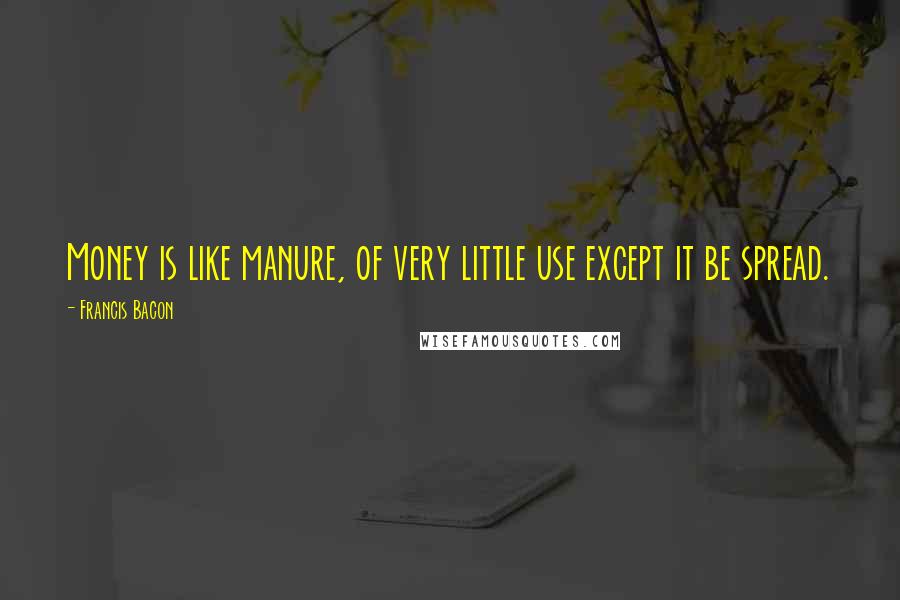 Money is like manure, of very little use except it be spread.

- Francis Bacon

WISEFAMOUSQUOTES.COM